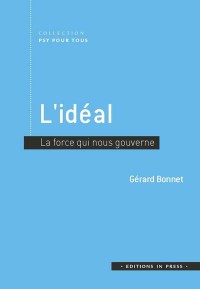 COLLECTION
PSY POUR TOUS

L'idéal

La force qui nous gouverne

Gérard Bonnet

• EDITIONS IN PRESS •